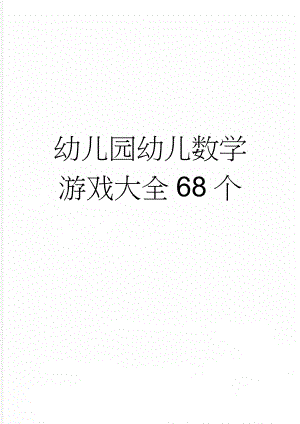 幼儿园幼儿数学游戏大全68个